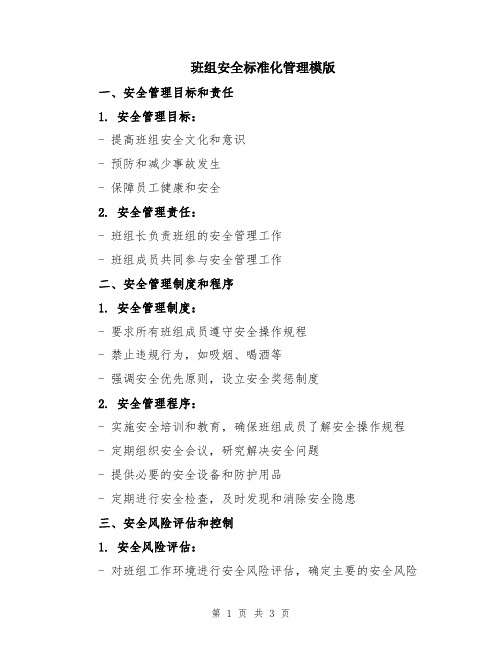 班组安全标准化管理模版

一、安全管理目标和责任

1. 安全管理目标：

- 提高班组安全文化和意识

- 预防和减少事故发生

- 保障员工健康和安全

2. 安全管理责任：

- 班组长负责班组的安全管理工作

- 班组成员共同参与安全管理工作

二、安全管理制度和程序

1. 安全管理制度：

- 要求所有班组成员遵守安全操作规程

- 禁止违规行为，如吸烟、喝酒等

- 强调安全优先原则，设立安全奖惩制度

2. 安全管理程序：

- 实施安全培训和教育，确保班组成员了解安全操作规程

- 定期组织安全会议，研究解决安全问题

- 提供必要的安全设备和防护用品

- 定期进行安全检查，及时发现和消除安全隐患

三、安全风险评估和控制

1. 安全风险评估：

- 对班组工作环境进行安全风险评估，确定主要的安全风险

第 1 页 共 3 页